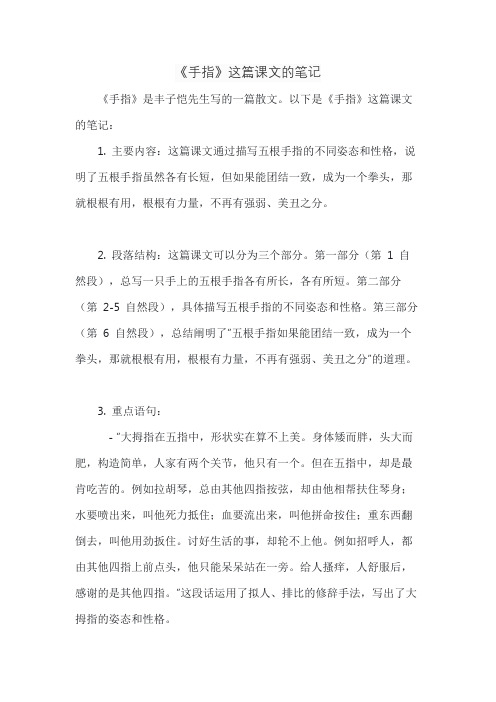 《手指》这篇课文的笔记

《手指》是丰子恺先生写的一篇散文。以下是《手指》这篇课文的笔记：

1. 主要内容：这篇课文通过描写五根手指的不同姿态和性格，说明了五根手指虽然各有长短，但如果能团结一致，成为一个拳头，那就根根有用，根根有力量，不再有强弱、美丑之分。

2. 段落结构：这篇课文可以分为三个部分。第一部分（第 1 自然段），总写一只手上的五根手指各有所长，各有所短。第二部分（第 2-5 自然段），具体描写五根手指的不同姿态和性格。第三部分（第 6 自然段），总结阐明了"五根手指如果能团结一致，成为一个拳头，那就根根有用，根根有力量，不再有强弱、美丑之分"的道理。

3. 重点语句：

- "大拇指在五指中，形状实在算不上美。身体矮而胖，头大而肥，构造简单，人家有两个关节，他只有一个。但在五指中，却是最肯吃苦的。例如拉胡琴，总由其他四指按弦，却由他相帮扶住琴身；水要喷出来，叫他死力抵住；血要流出来，叫他拼命按住；重东西翻倒去，叫他用劲扳住。讨好生活的事，却轮不上他。例如招呼人，都由其他四指上前点头，他只能呆呆站在一旁。给人搔痒，人舒服后，感谢的是其他四指。"这段话运用了拟人、排比的修辞手法，写出了大拇指的姿态和性格。